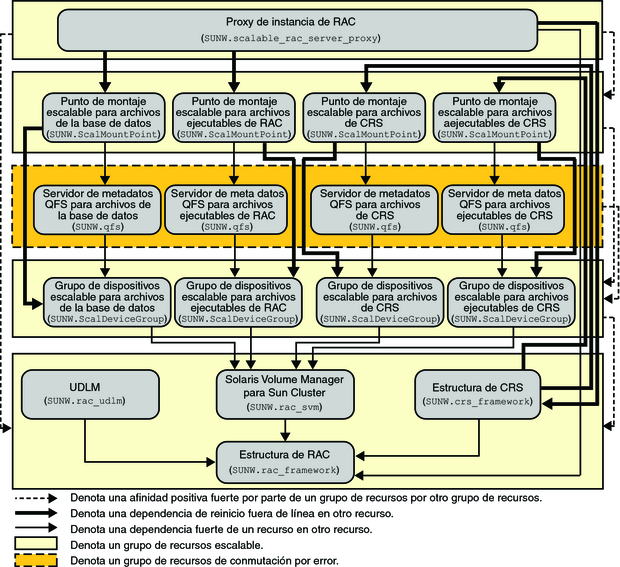 Proxy de instancia de RAC
(SUNW.scalable_rac_server_proxy)

Punto de montaje escalable para archivos de la base de datos
(SUNW.ScalMountPoint)

Punto de montaje escalable para archivos ejecutables de RAC
(SUNW.ScalMountPoint)

Punto de montaje escalable para archivos de CRS
(SUNW.ScalMountPoint)

Punto de montaje escalable para archivos aejecutables de CRS
(SUNW.ScalMountPoint)

Servidor de metadatos QFS para archivos de la base de datos
(SUNW.qfs)

Servidor de meta datos QFS para archivos ejecutables de RAC
(SUNW.qfs)

Servidor de metadatos QFS para archivos de CRS
(SUNW.qfs)

Servidor de meta datos QFS para archivos ejecutables de CRS
(SUNW.qfs)

Grupo de dispositivos escalable para archivos de la base de datos
(SUNW.ScalDeviceGroup)

Grupo de dispositivos escalable para archivos ejecutables de RAC
(SUNW.ScalDeviceGroup)

Grupo de dispositivos escalable para archivos de CRS
(SUNW.ScalDeviceGroup)

Grupo de dispositivos escalable para archivos ejecutables de CRS
(SUNW.ScalDeviceGroup)

UDLM
(SUNW.rac_udlm)

Solaris Volume Manager para Sun Cluster
(SUNW.rac_svm)

Estructura de CRS
(SUNW.crs_framework)

Estructura de RAC
(SUNW.rac_framework)

Denota una afinidad positiva fuerte por parte de un grupo de recursos por otro grupo de recursos.
Denota una dependencia de reinicio fuera de línea en otro recurso.
Denota una dependencia fuerte de un recurso en otro recurso.
Denota un grupo de recursos escalable.
Denota un grupo de recursos de conmutación por error.